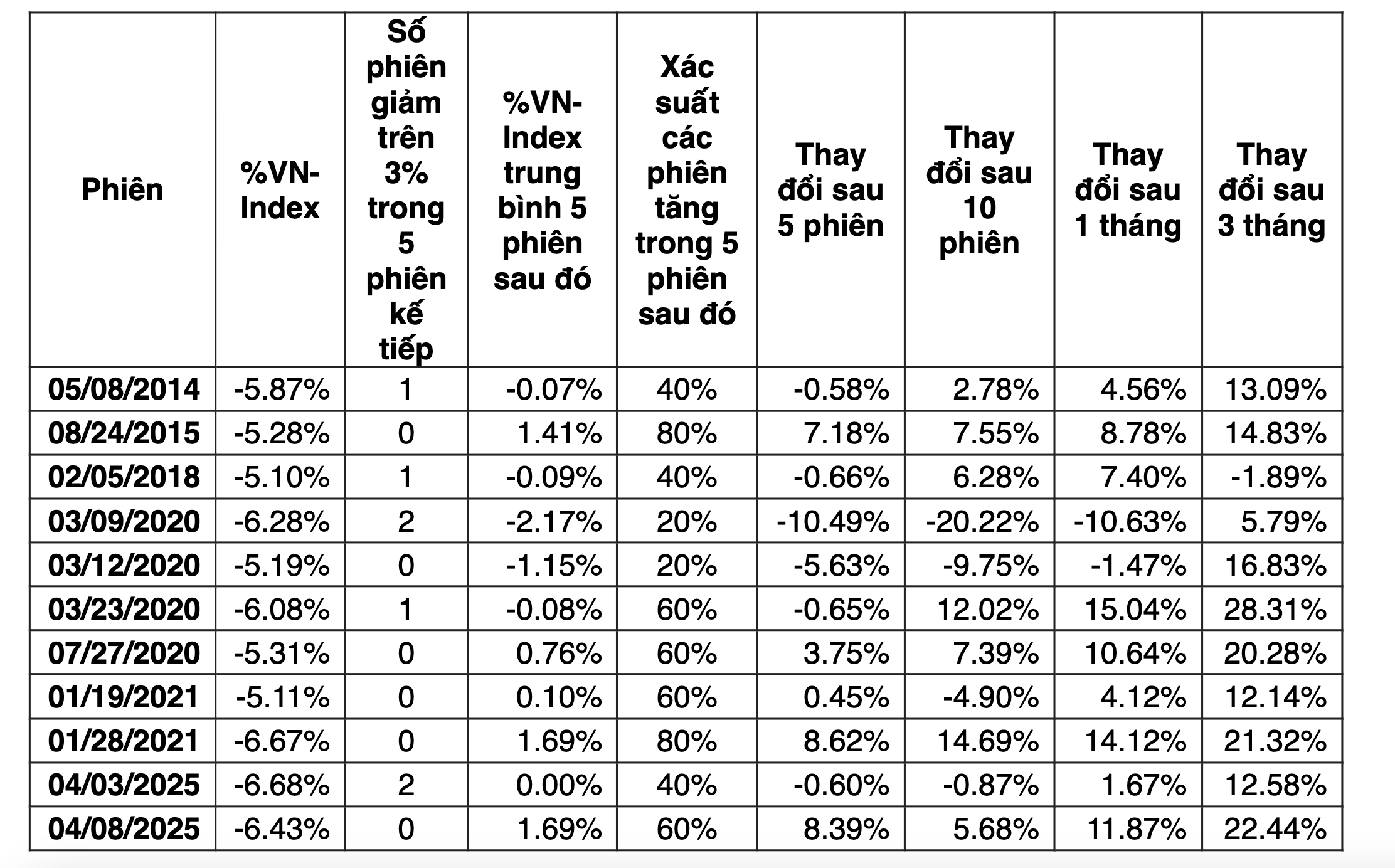 | Phiên | %VN-Index | Số phiên giảm trên 3% trong 5 phiên kế tiếp | %VN-Index trung bình 5 phiên sau đó | Xác suất các phiên tăng trong 5 phiên sau đó | Thay đổi sau 5 phiên | Thay đổi sau 10 phiên | Thay đổi sau 1 tháng | Thay đổi sau 3 tháng |
|---|---|---|---|---|---|---|---|---|
| 05/08/2014 | -5.87% | 1 | -0.07% | 40% | -0.58% | 2.78% | 4.56% | 13.09% |
| 08/24/2015 | -5.28% | 0 | 1.41% | 80% | 7.18% | 7.55% | 8.78% | 14.83% |
| 02/05/2018 | -5.10% | 1 | -0.09% | 40% | -0.66% | 6.28% | 7.40% | -1.89% |
| 03/09/2020 | -6.28% | 2 | -2.17% | 20% | -10.49% | -20.22% | -10.63% | 5.79% |
| 03/12/2020 | -5.19% | 0 | -1.15% | 20% | -5.63% | -9.75% | -1.47% | 16.83% |
| 03/23/2020 | -6.08% | 1 | -0.08% | 60% | -0.65% | 12.02% | 15.04% | 28.31% |
| 07/27/2020 | -5.31% | 0 | 0.76% | 60% | 3.75% | 7.39% | 10.64% | 20.28% |
| 01/19/2021 | -5.11% | 0 | 0.10% | 60% | 0.45% | -4.90% | 4.12% | 12.14% |
| 01/28/2021 | -6.67% | 0 | 1.69% | 80% | 8.62% | 14.69% | 14.12% | 21.32% |
| 04/03/2025 | -6.68% | 2 | 0.00% | 40% | -0.60% | -0.87% | 1.67% | 12.58% |
| 04/08/2025 | -6.43% | 0 | 1.69% | 60% | 8.39% | 5.68% | 11.87% | 22.44% |